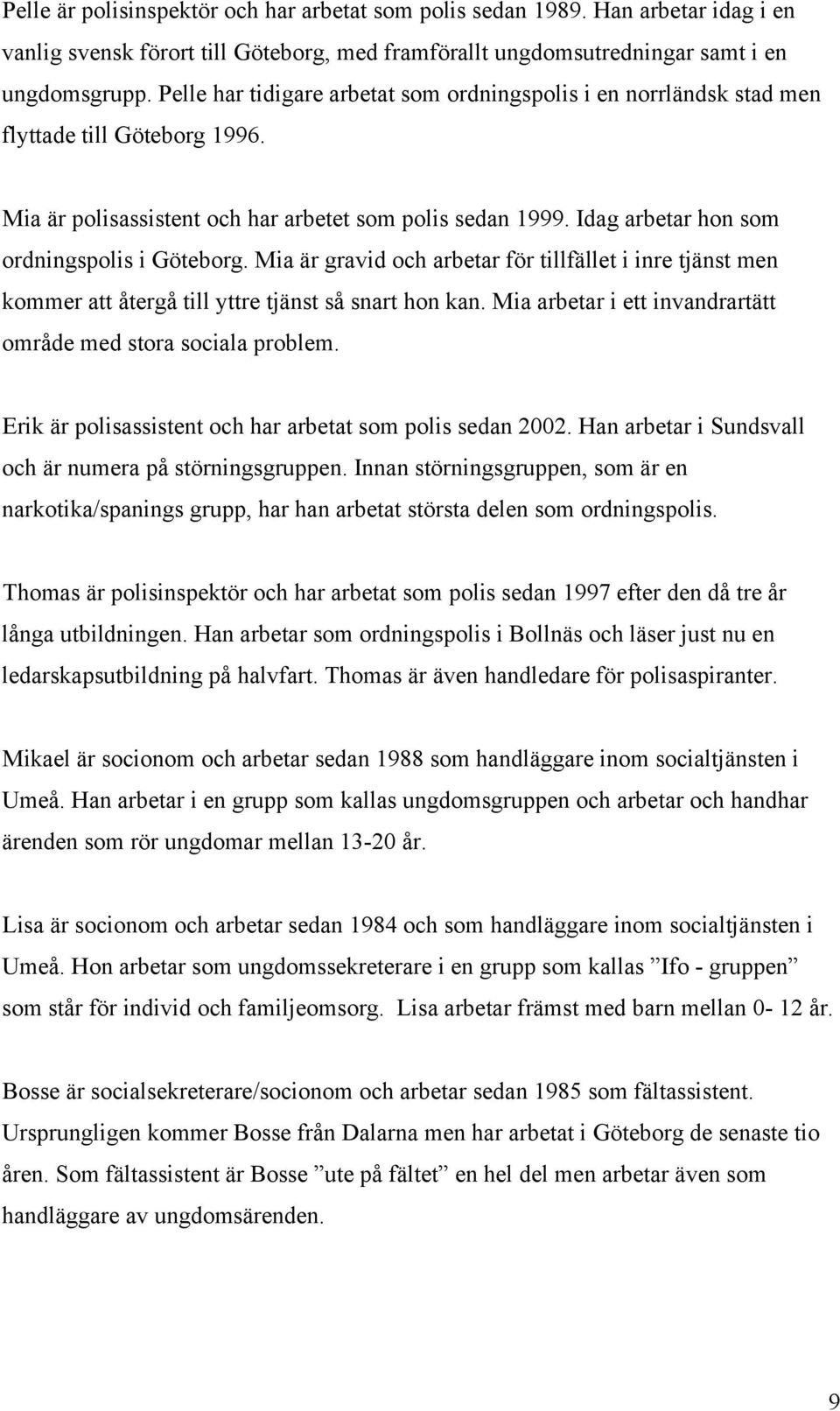 Pelle är polisinspektör och har arbetat som polis sedan 1989. Han arbetar idag i en vanlig svensk förort till Göteborg, med framförallt ungdomsutredningar samt i en ungdomsgrupp. Pelle har tidigare arbetat som ordningspolis i en norrländsk stad men flyttade till Göteborg 1996.

Mia är polisassistent och har arbetet som polis sedan 1999. Idag arbetar hon som ordningspolis i Göteborg. Mia är gravid och arbetar för tillfället i inre tjänst men kommer att återgå till yttre tjänst så snart hon kan. Mia arbetar i ett invandrartätt område med stora sociala problem.

Erik är polisassistent och har arbetat som polis sedan 2002. Han arbetar i Sundsvall och är numera på störningsgruppen. Innan störningsgruppen, som är en narkotika/spanings grupp, har han arbetat största delen som ordningspolis.

Thomas är polisinspektör och har arbetat som polis sedan 1997 efter den då tre år långa utbildningen. Han arbetar som ordningspolis i Bollnäs och läser just nu en ledarskapsutbildning på halvfart. Thomas är även handledare för polisaspiranter.

Mikael är socionom och arbetar sedan 1988 som handläggare inom socialtjänsten i Umeå. Han arbetar i en grupp som kallas ungdomsgruppen och arbetar och handhar ärenden som rör ungdomar mellan 13-20 år.

Lisa är socionom och arbetar sedan 1984 och som handläggare inom socialtjänsten i Umeå. Hon arbetar som ungdomssekreterare i en grupp som kallas ”Ifo - gruppen” som står för individ och familjeomsorg. Lisa arbetar främst med barn mellan 0- 12 år.

Bosse är socialsekreterare/socionom och arbetar sedan 1985 som fältassistent. Ursprungligen kommer Bosse från Dalarna men har arbetat i Göteborg de senaste tio åren. Som fältassistent är Bosse ”ute på fältet” en hel del men arbetar även som handläggare av ungdomsärenden.

9